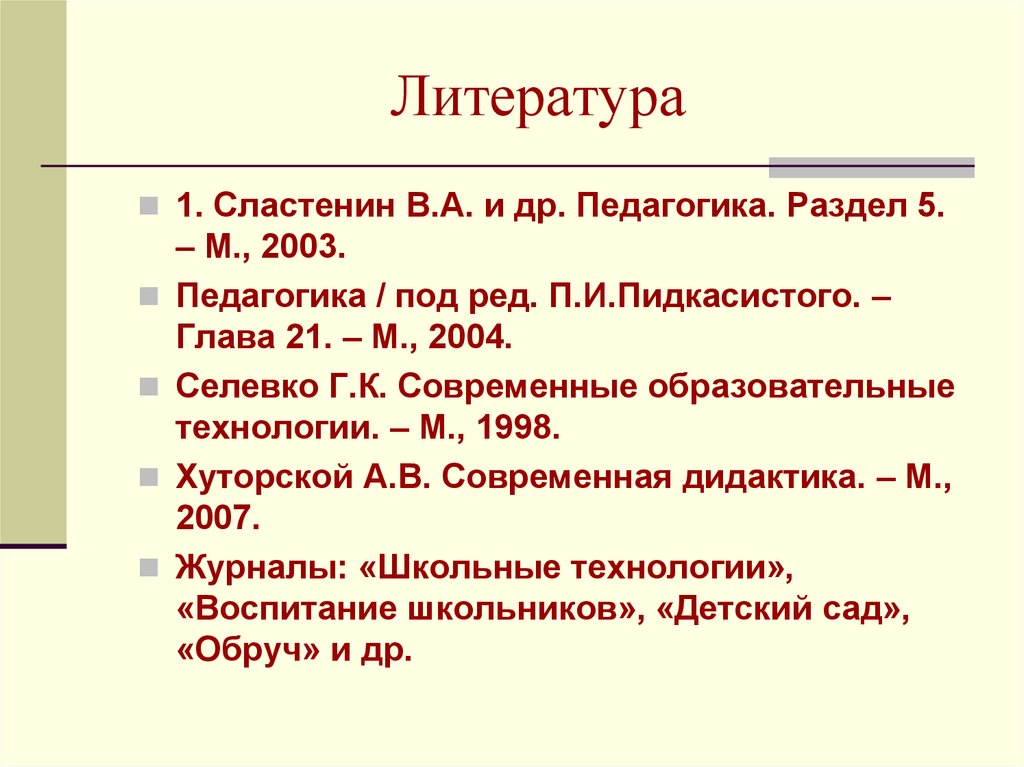 Литература

1. Сластенин В.А. и др. Педагогика. Раздел 5. – М., 2003.

Педагогика / под ред. П.И.Пидкасистого. – Глава 21. – М., 2004.

Селевко Г.К. Современные образовательные технологии. – М., 1998.

Хуторской А.В. Современная дидактика. – М., 2007.

Журналы: «Школьные технологии», «Воспитание школьников», «Детский сад», «Обруч» и др.